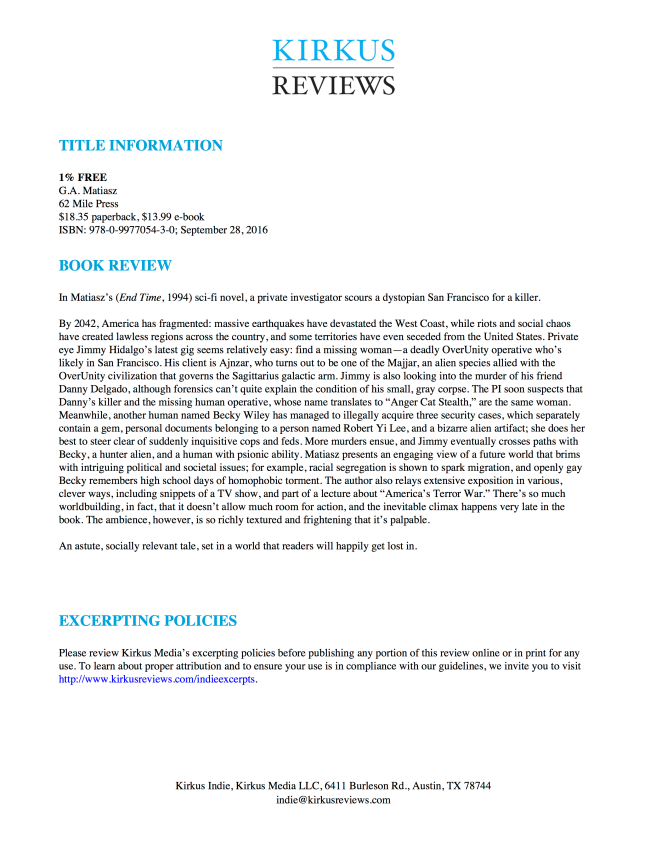 KIRKUS
REVIEWS

TITLE INFORMATION

1% FREE
G.A. Matiasz
62 Mile Press
$18.35 paperback, $13.99 e-book
ISBN: 978-0-9977054-3-0; September 28, 2016

BOOK REVIEW

In Matiasz's (End Time, 1994) sci-fi novel, a private investigator scours a dystopian San Francisco for a killer.

By 2042, America has fragmented: massive earthquakes have devastated the West Coast, while riots and social chaos have created lawless regions across the country, and some territories have even seceded from the United States. Private eye Jimmy Hidalgo's latest gig seems relatively easy: find a missing woman—a deadly OverUnity operative who's likely in San Francisco. His client is Ajnzar, who turns out to be one of the Majjar, an alien species allied with the OverUnity civilization that governs the Sagittarius galactic arm. Jimmy is also looking into the murder of his friend Danny Delgado, although forensics can't quite explain the condition of his small, gray corpse. The PI soon suspects that Danny's killer and the missing human operative, whose name translates to "Anger Cat Stealth," are the same woman. Meanwhile, another human named Becky Wiley has managed to illegally acquire three security cases, which separately contain a gem, personal documents belonging to a person named Robert Yi Lee, and a bizarre alien artifact; she does her best to steer clear of suddenly inquisitive cops and feds. More murders ensue, and Jimmy eventually crosses paths with Becky, a hunter alien, and a human with psionic ability. Matiasz presents an engaging view of a future world that brims with intriguing political and societal issues; for example, racial segregation is shown to spark migration, and openly gay Becky remembers high school days of homophobic torment. The author also relays extensive exposition in various, clever ways, including snippets of a TV show, and part of a lecture about "America's Terror War." There's so much worldbuilding, in fact, that it doesn't allow much room for action, and the inevitable climax happens very late in the book. The ambience, however, is so richly textured and frightening that it's palpable.

An astute, socially relevant tale, set in a world that readers will happily get lost in.

EXCERPTING POLICIES

Please review Kirkus Media's excerpting policies before publishing any portion of this review online or in print for any use. To learn about proper attribution and to ensure your use is in compliance with our guidelines, we invite you to visit http://www.kirkusreviews.com/indieexcerpts.

Kirkus Indie, Kirkus Media LLC, 6411 Burleson Rd., Austin, TX 78744
indie@kirkusreviews.com